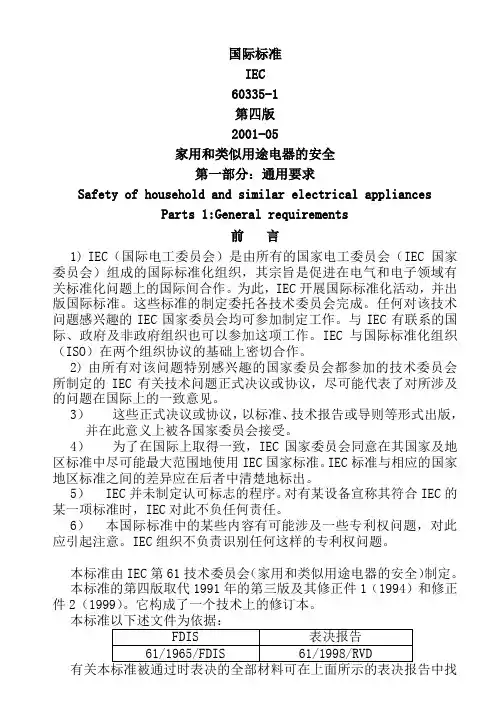 国际标准
IEC
60335-1
第四版
2001-05
家用和类似用途电器的安全
第一部分：通用要求
Safety of household and similar electrical appliances
Parts 1:General requirements
前　言

1) IEC（国际电工委员会）是由所有的国家电工委员会（IEC 国家委员会）组成的国际标准化组织，其宗旨是促进在电气和电子领域有关标准化问题上的国际间合作。为此，IEC 开展国际标准化活动，并出版国际标准。这些标准的制定委托各技术委员会完成。任何对该技术问题感兴趣的 IEC 国家委员会均可参加制定工作。与 IEC 有联系的国际、政府及非政府组织也可以参加这项工作。IEC 与国际标准化组织（ISO）在两个组织协议的基础上密切合作。

2) 由所有对该问题特别感兴趣的国家委员会都参加的技术委员会所制定的 IEC 有关技术问题正式决议或协议，尽可能代表了对所涉及的问题在国际上的一致意见。

3)　这些正式决议或协议，以标准、技术报告或导则等形式出版，并在此意义上被各国家委员会接受。

4)　为了在国际上取得一致，IEC 国家委员会同意在其国家及地区标准中尽可能最大范围地使用 IEC 国家标准。IEC 标准与相应的国家地区标准之间的差异应在后者中清楚地标出。

5)　IEC 并未制定认可标志的程序。对有某设备宣称其符合 IEC 的某一项标准时，IEC 对此不负任何责任。

6)　本国际标准中的某些内容有可能涉及一些专利权问题，对此应引起注意。IEC 组织不负责识别任何这样的专利权问题。

本标准由 IEC 第 61 技术委员会（家用和类似用途电器的安全）制定。
本标准的第四版取代 1991 年的第三版及其修正件 1（1994）和修正件 2（1999）。它构成了一个技术上的修订本。
本标准以下述文件为依据：

| FDIS | 表决报告 |
|---|---|
| 61/1965/FDIS | 61/1998/RVD |

有关本标准被通过时表决的全部材料可在上面所示的表决报告中找